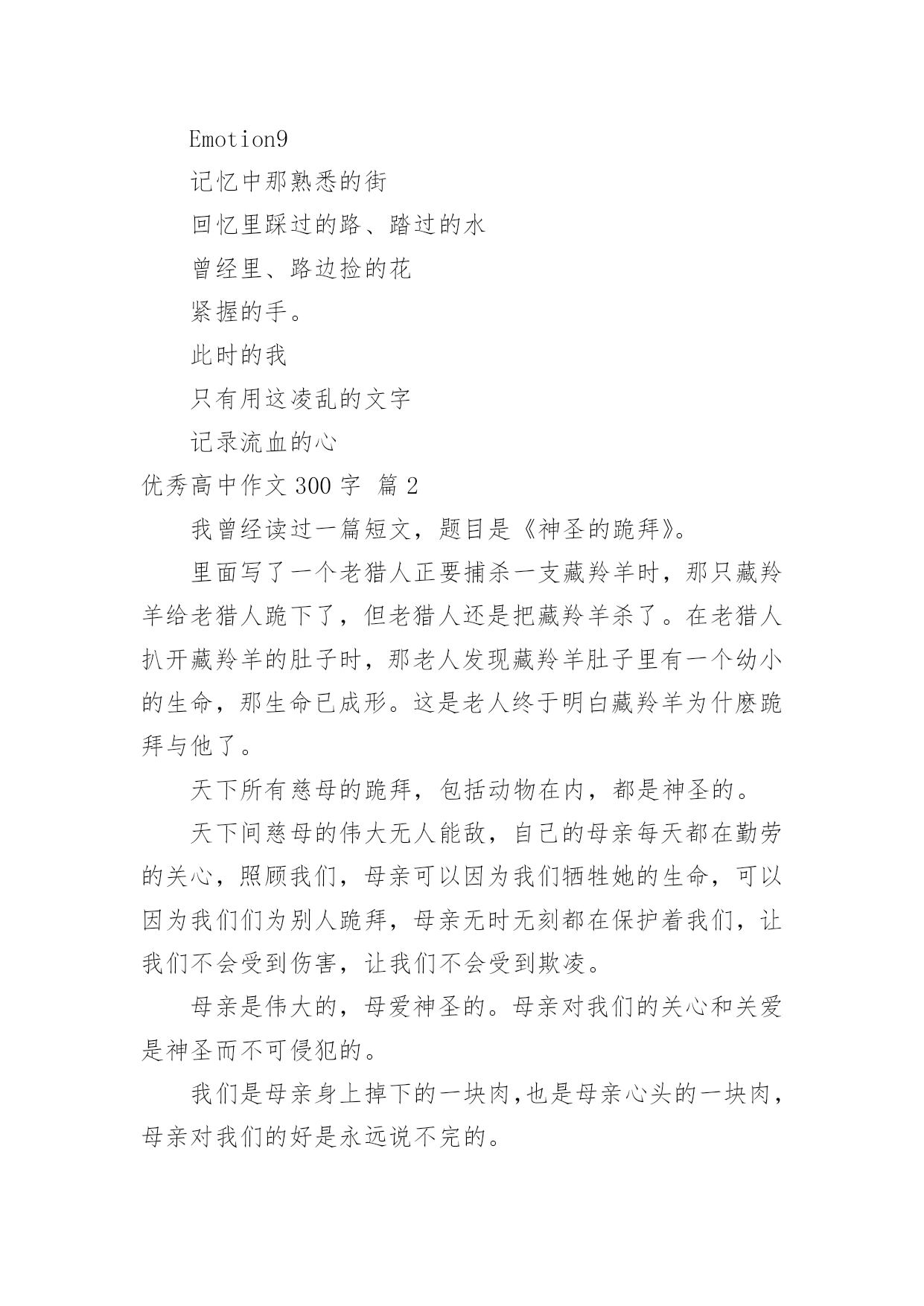 Emotion9

记忆中那熟悉的街

回忆里踩过的路、踏过的水

曾经里、路边捡的花

紧握的手。

此时的我

只有用这凌乱的文字

记录流血的心

优秀高中作文 300 字 篇 2

我曾经读过一篇短文，题目是《神圣的跪拜》。

里面写了一个老猎人正要捕杀一支藏羚羊时，那只藏羚羊给老猎人跪下了，但老猎人还是把藏羚羊杀了。在老猎人扒开藏羚羊的肚子时，那老人发现藏羚羊肚子里有一个幼小的生命，那生命已成形。这是老人终于明白藏羚羊为什麽跪拜与他了。

天下所有慈母的跪拜，包括动物在内，都是神圣的。

天下间慈母的伟大无人能敌，自己的母亲每天都在勤劳的关心，照顾我们，母亲可以因为我们牺牲她的生命，可以因为我们们为别人跪拜，母亲无时无刻都在保护着我们，让我们不会受到伤害，让我们不会受到欺凌。

母亲是伟大的，母爱神圣的。母亲对我们的关心和关爱是神圣而不可侵犯的。

我们是母亲身上掉下的一块肉,也是母亲心头的一块肉，母亲对我们的好是永远说不完的。